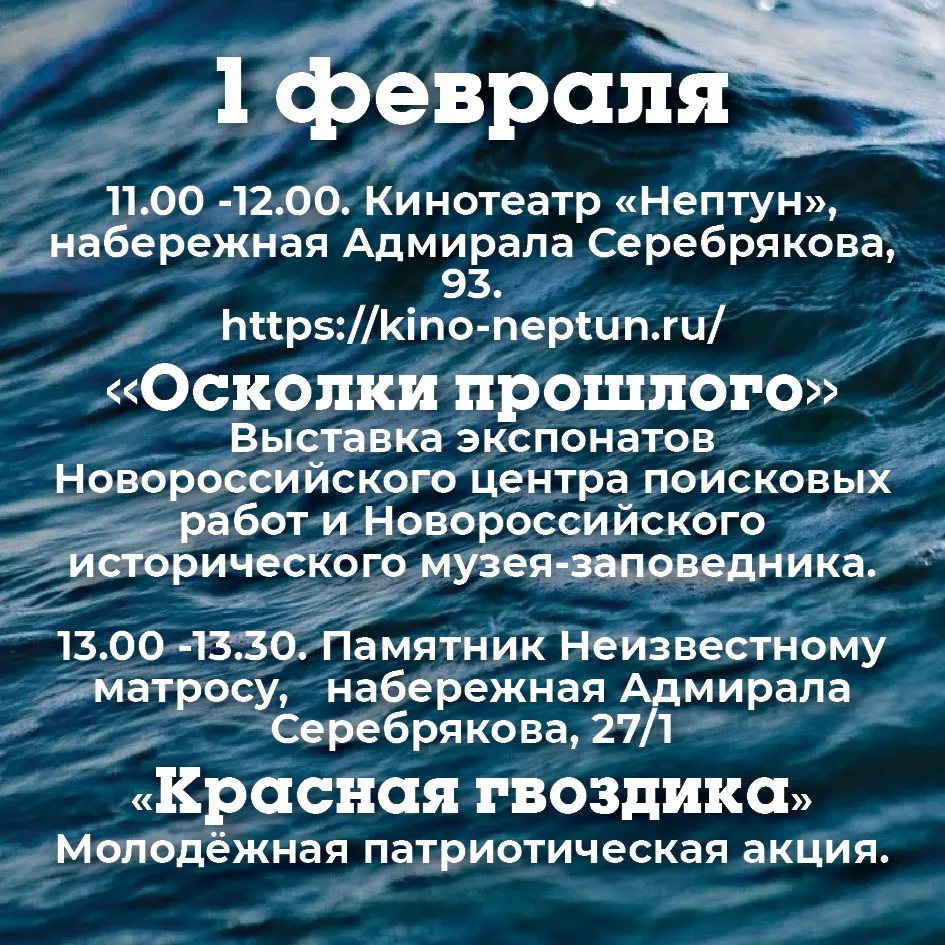 1 февраля

11.00 -12.00. Кинотеатр «Нептун», набережная Адмирала Серебрякова, 93.
https://kino-neptun.ru/

«Осколки прошлого»
Выставка экспонатов Новороссийского центра поисковых работ и Новороссийского исторического музея-заповедника.

13.00 -13.30. Памятник Неизвестному матросу, набережная Адмирала Серебрякова, 27/1

«Красная гвоздика»
Молодёжная патриотическая акция.